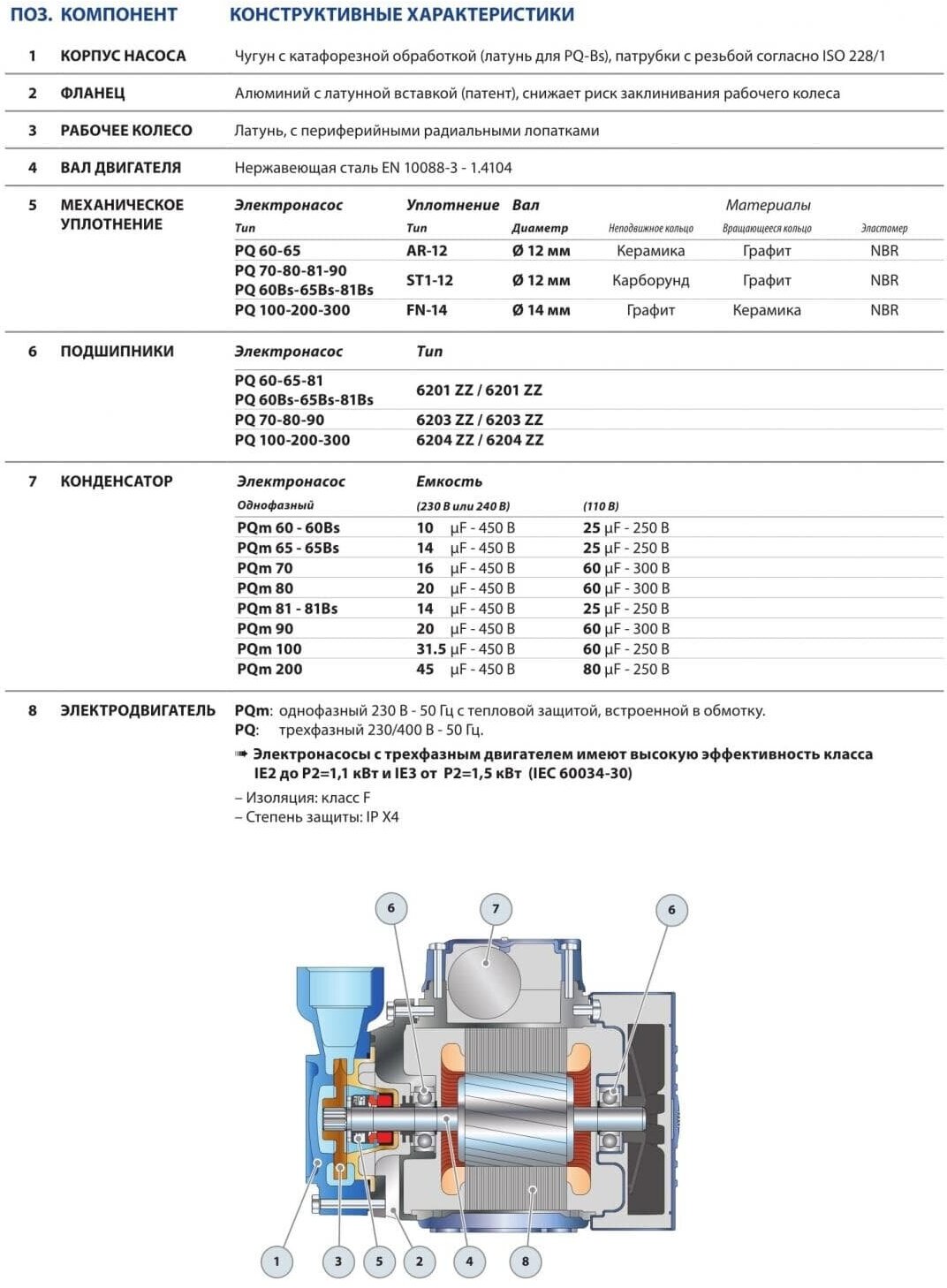 ПОЗ. КОМПОНЕНТ КОНСТРУКТИВНЫЕ ХАРАКТЕРИСТИКИ

1 КОРПУС НАСОСА Чугун с катафорезной обработкой (латунь для PQ-Bs), патрубки с резьбой согласно ISO 228/1

2 ФЛАНЕЦ Алюминий с латунной вставкой (патент), снижает риск заклинивания рабочего колеса

3 РАБОЧЕЕ КОЛЕСО Латунь, с периферийными радиальными лопатками

4 ВАЛ ДВИГАТЕЛЯ Нержавеющая сталь EN 10088-3 - 1.4104

5 МЕХАНИЧЕСКОЕ УПЛОТНЕНИЕ

| Электронасос | Уплотнение | Вал | Материалы | | |
|---|---|---|---|---|---|
| Тип | Тип | Диаметр | Неподвижное кольцо | Вращающееся кольцо | Эластомер |
| PQ 60-65 | AR-12 | Ø 12 мм | Керамика | Графит | NBR |
| PQ 70-80-81-90 PQ 60Bs-65Bs-81Bs | ST1-12 | Ø 12 мм | Карборунд | Графит | NBR |
| PQ 100-200-300 | FN-14 | Ø 14 мм | Графит | Керамика | NBR |

6 ПОДШИПНИКИ

| Электронасос | Тип |
|---|---|
| PQ 60-65-81 PQ 60Bs-65Bs-81Bs | 6201 ZZ / 6201 ZZ |
| PQ 70-80-90 | 6203 ZZ / 6203 ZZ |
| PQ 100-200-300 | 6204 ZZ / 6204 ZZ |

7 КОНДЕНСАТОР

| Электронасос | Емкость | |
|---|---|---|
| Однофазный | (230 В или 240 В) | (110 В) |
| PQm 60 - 60Bs | 10 μF - 450 В | 25 μF - 250 В |
| PQm 65 - 65Bs | 14 μF - 450 В | 25 μF - 250 В |
| PQm 70 | 16 μF - 450 В | 60 μF - 300 В |
| PQm 80 | 20 μF - 450 В | 60 μF - 300 В |
| PQm 81 - 81Bs | 14 μF - 450 В | 25 μF - 250 В |
| PQm 90 | 20 μF - 450 В | 60 μF - 300 В |
| PQm 100 | 31.5 μF - 450 В | 60 μF - 250 В |
| PQm 200 | 45 μF - 450 В | 80 μF - 250 В |

8 ЭЛЕКТРОДВИГАТЕЛЬ PQm: однофазный 230 В - 50 Гц с тепловой защитой, встроенной в обмотку.
PQ: трехфазный 230/400 В - 50 Гц.
➠ Электронасосы с трехфазным двигателем имеют высокую эффективность класса IE2 до P2=1,1 кВт и IE3 от P2=1,5 кВт (IEC 60034-30)
– Изоляция: класс F
– Степень защиты: IP X4

6 7 6
1 3 5 2 4 8